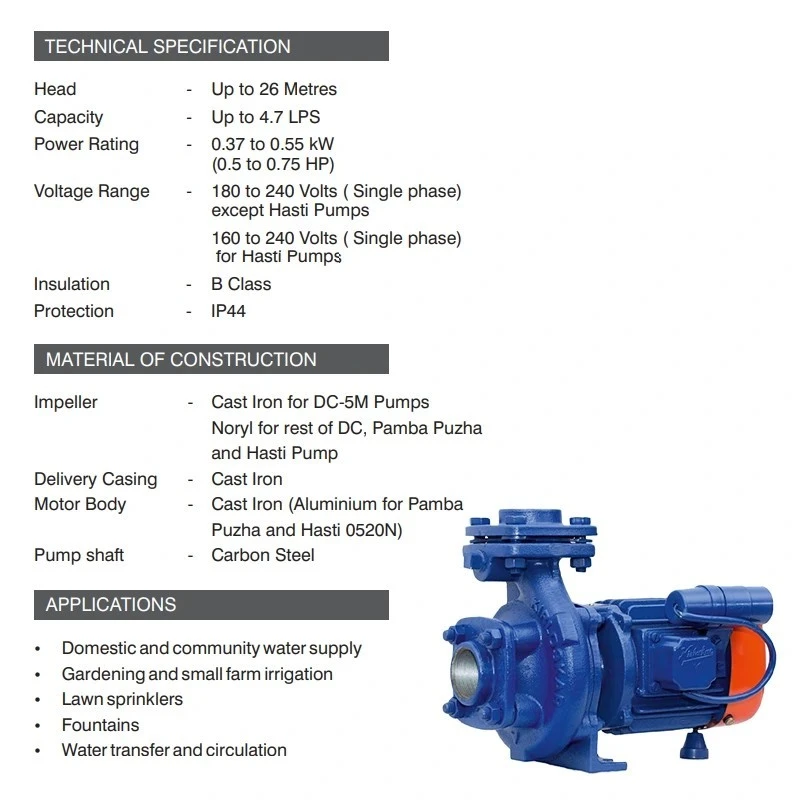 TECHNICAL SPECIFICATION

Head - Up to 26 Metres
Capacity - Up to 4.7 LPS
Power Rating - 0.37 to 0.55 kW (0.5 to 0.75 HP)
Voltage Range - 180 to 240 Volts ( Single phase) except Hasti Pumps
160 to 240 Volts ( Single phase) for Hasti Pumps
Insulation - B Class
Protection - IP44

MATERIAL OF CONSTRUCTION

Impeller - Cast Iron for DC-5M Pumps
Noryl for rest of DC, Pamba Puzha and Hasti Pump
Delivery Casing - Cast Iron
Motor Body - Cast Iron (Aluminium for Pamba Puzha and Hasti 0520N)
Pump shaft - Carbon Steel

APPLICATIONS

• Domestic and community water supply
• Gardening and small farm irrigation
• Lawn sprinklers
• Fountains
• Water transfer and circulation